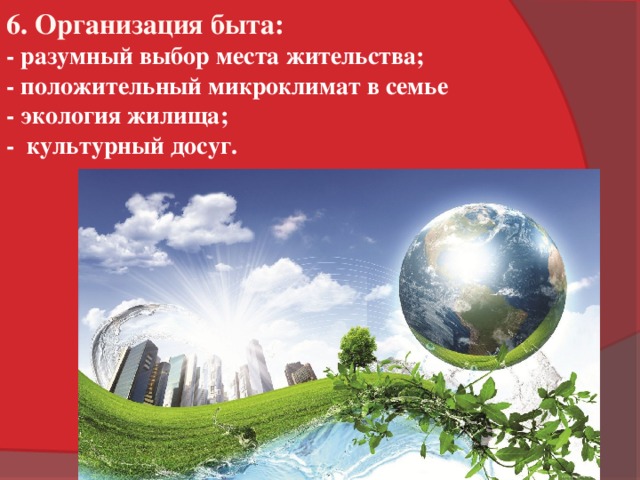 6. Организация быта:
- разумный выбор места жительства;
- положительный микроклимат в семье
- экология жилища;
- культурный досуг.